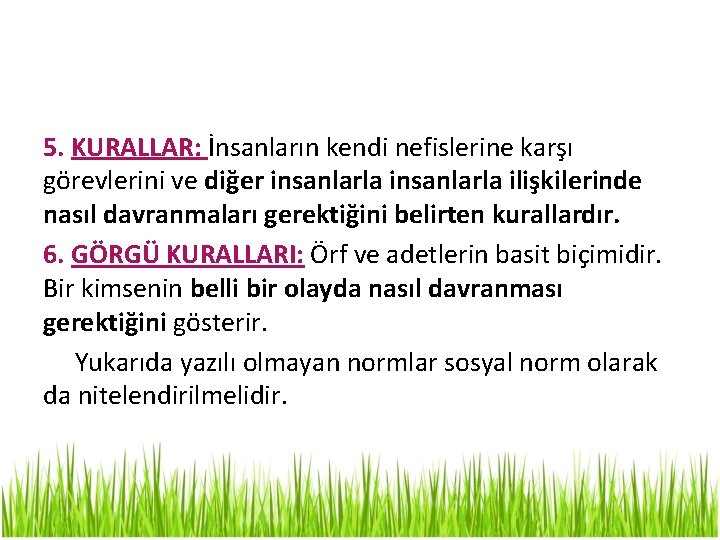 5. KURALLAR: İnsanların kendi nefislerine karşı görevlerini ve diğer insanlarla insanlarla ilişkilerinde nasıl davranmaları gerektiğini belirten kurallardır.

6. GÖRGÜ KURALLARI: Örf ve adetlerin basit biçimidir. Bir kimsenin belli bir olayda nasıl davranması gerektiğini gösterir.

Yukarıda yazılı olmayan normlar sosyal norm olarak da nitelendirilmelidir.